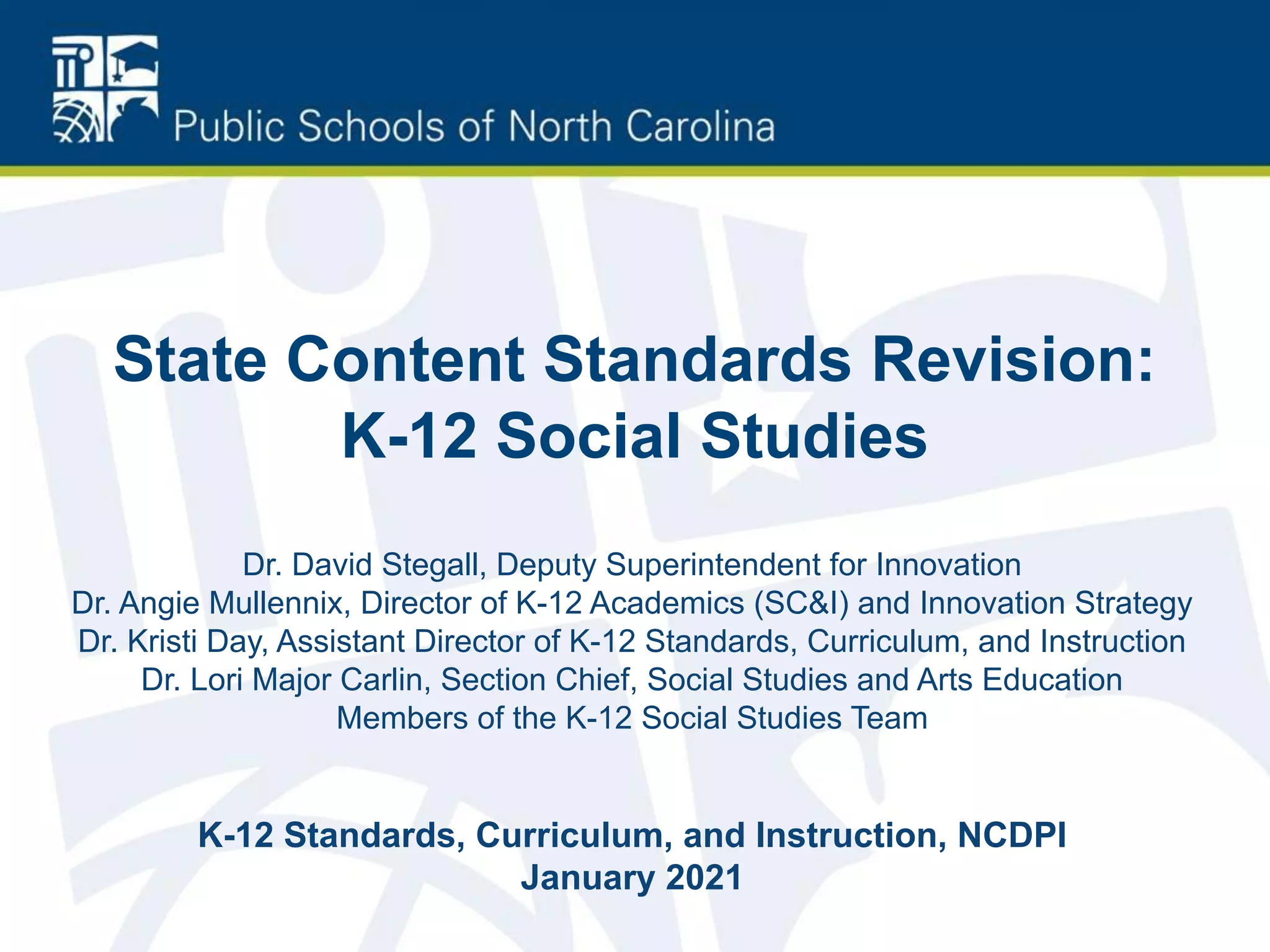 Public Schools of North Carolina

State Content Standards Revision:
K-12 Social Studies

Dr. David Stegall, Deputy Superintendent for Innovation
Dr. Angie Mullennix, Director of K-12 Academics (SC&I) and Innovation Strategy
Dr. Kristi Day, Assistant Director of K-12 Standards, Curriculum, and Instruction
Dr. Lori Major Carlin, Section Chief, Social Studies and Arts Education
Members of the K-12 Social Studies Team

K-12 Standards, Curriculum, and Instruction, NCDPI
January 2021